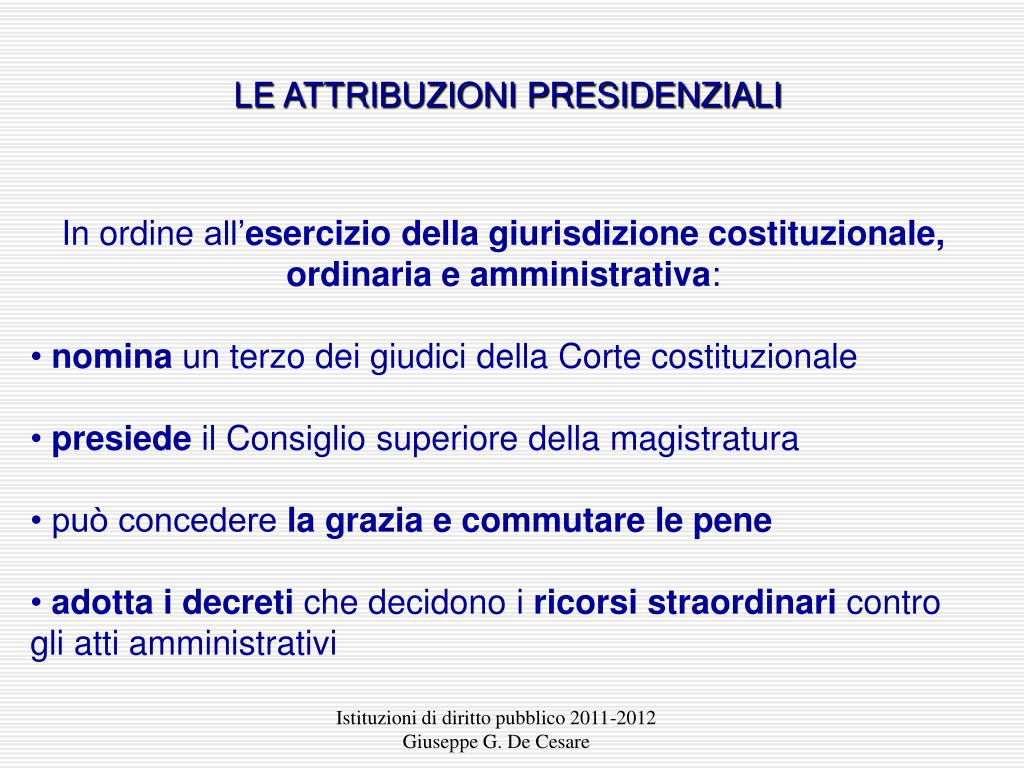 LE ATTRIBUZIONI PRESIDENZIALI

In ordine all'esercizio della giurisdizione costituzionale, ordinaria e amministrativa:

• nomina un terzo dei giudici della Corte costituzionale

• presiede il Consiglio superiore della magistratura

• può concedere la grazia e commutare le pene

• adotta i decreti che decidono i ricorsi straordinari contro gli atti amministrativi

Istituzioni di diritto pubblico 2011-2012
Giuseppe G. De Cesare